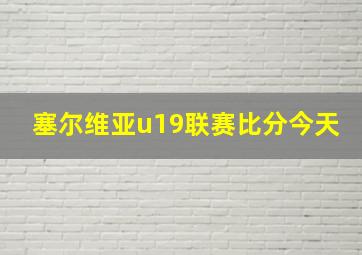 塞尔维亚u19联赛比分今天